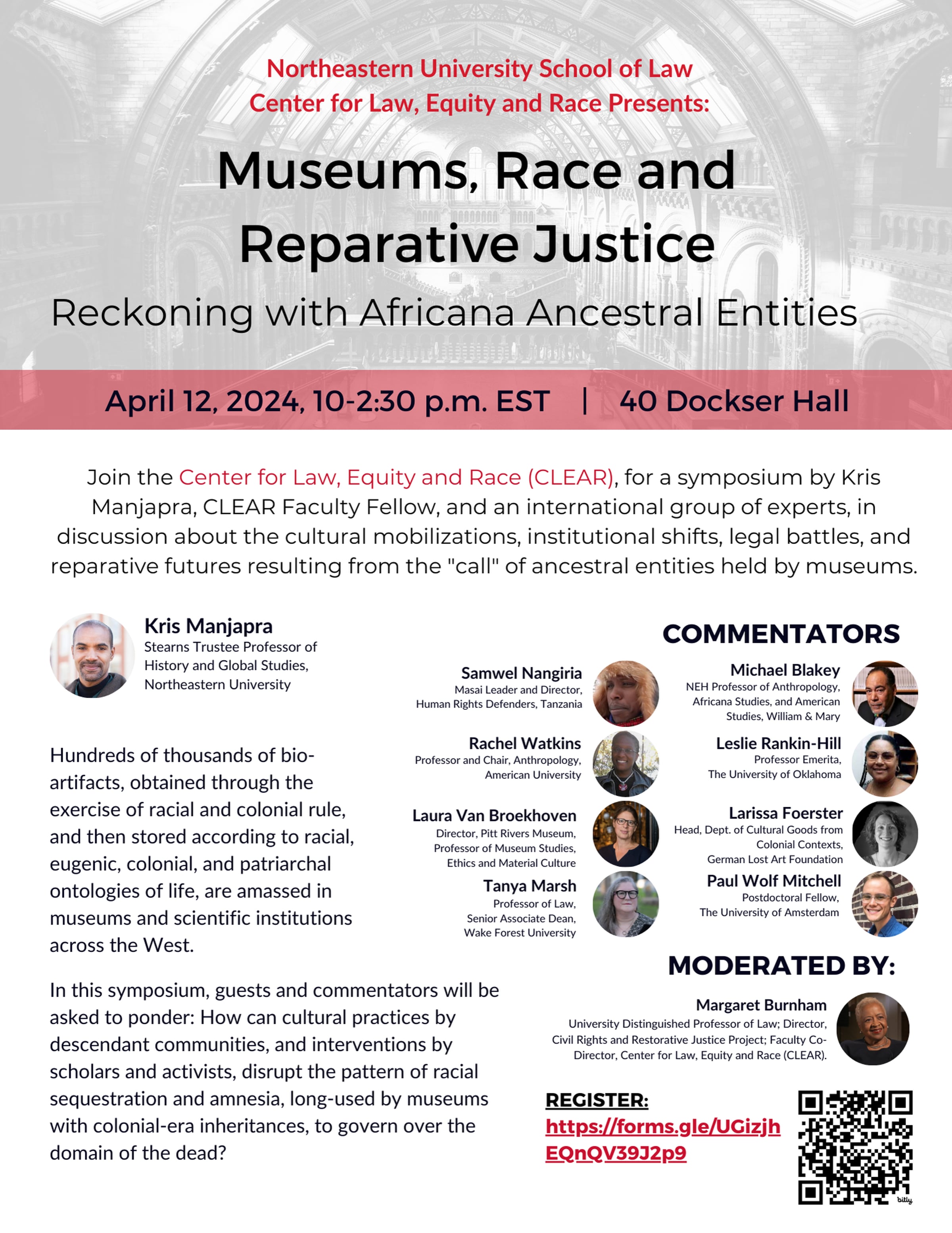 Northeastern University School of Law
Center for Law, Equity and Race Presents:

Museums, Race and Reparative Justice

Reckoning with Africana Ancestral Entities

April 12, 2024, 10-2:30 p.m. EST | 40 Dockser Hall

Join the Center for Law, Equity and Race (CLEAR), for a symposium by Kris Manjapra, CLEAR Faculty Fellow, and an international group of experts, in discussion about the cultural mobilizations, institutional shifts, legal battles, and reparative futures resulting from the "call" of ancestral entities held by museums.

Kris Manjapra
Stearns Trustee Professor of History and Global Studies, Northeastern University

Hundreds of thousands of bio-artifacts, obtained through the exercise of racial and colonial rule, and then stored according to racial, eugenic, colonial, and patriarchal ontologies of life, are amassed in museums and scientific institutions across the West.

In this symposium, guests and commentators will be asked to ponder: How can cultural practices by descendant communities, and interventions by scholars and activists, disrupt the pattern of racial sequestration and amnesia, long-used by museums with colonial-era inheritances, to govern over the domain of the dead?

COMMENTATORS

Samwel Nangiria
Masai Leader and Director, Human Rights Defenders, Tanzania

Rachel Watkins
Professor and Chair, Anthropology, American University

Laura Van Broekhoven
Director, Pitt Rivers Museum, Professor of Museum Studies, Ethics and Material Culture

Tanya Marsh
Professor of Law, Senior Associate Dean, Wake Forest University

Michael Blakey
NEH Professor of Anthropology, Africana Studies, and American Studies, William & Mary

Leslie Rankin-Hill
Professor Emerita, The University of Oklahoma

Larissa Foerster
Head, Dept. of Cultural Goods from Colonial Contexts, German Lost Art Foundation

Paul Wolf Mitchell
Postdoctoral Fellow, The University of Amsterdam

MODERATED BY:

Margaret Burnham
University Distinguished Professor of Law; Director, Civil Rights and Restorative Justice Project; Faculty Co-Director, Center for Law, Equity and Race (CLEAR).

REGISTER:
https://forms.gle/UGizjhEQnQV39J2p9

bitly